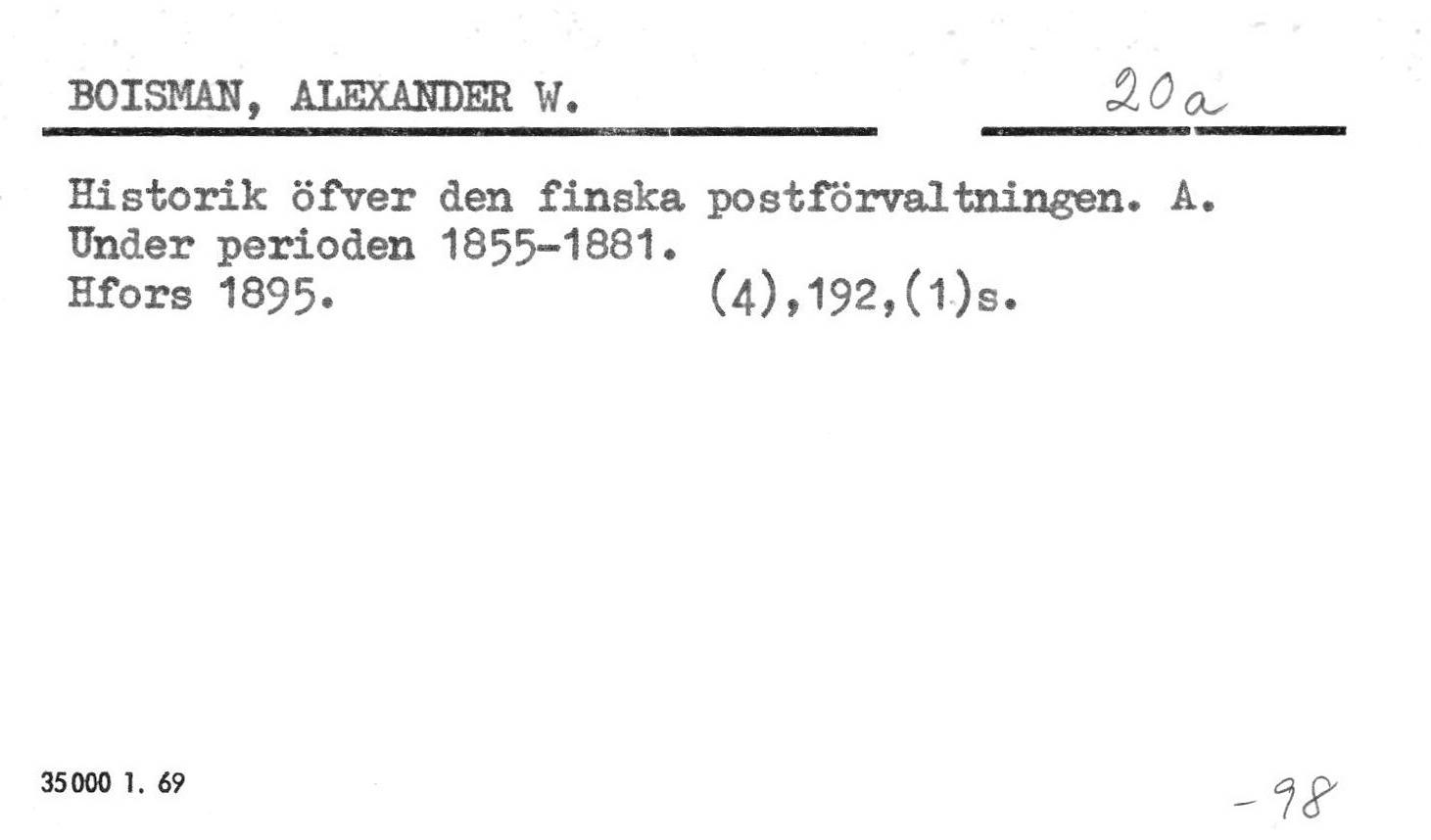 BOISMAN, ALEXANDER W.

20a

Historik öfver den finska postförvaltningen. A.
Under perioden 1855-1881.
Hfors 1895.   (4),192,(1)s.

35000 1. 69

-98